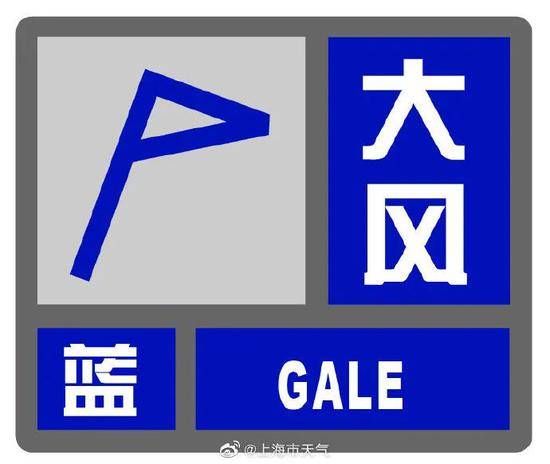 大风

蓝

GALE

@上海市天气